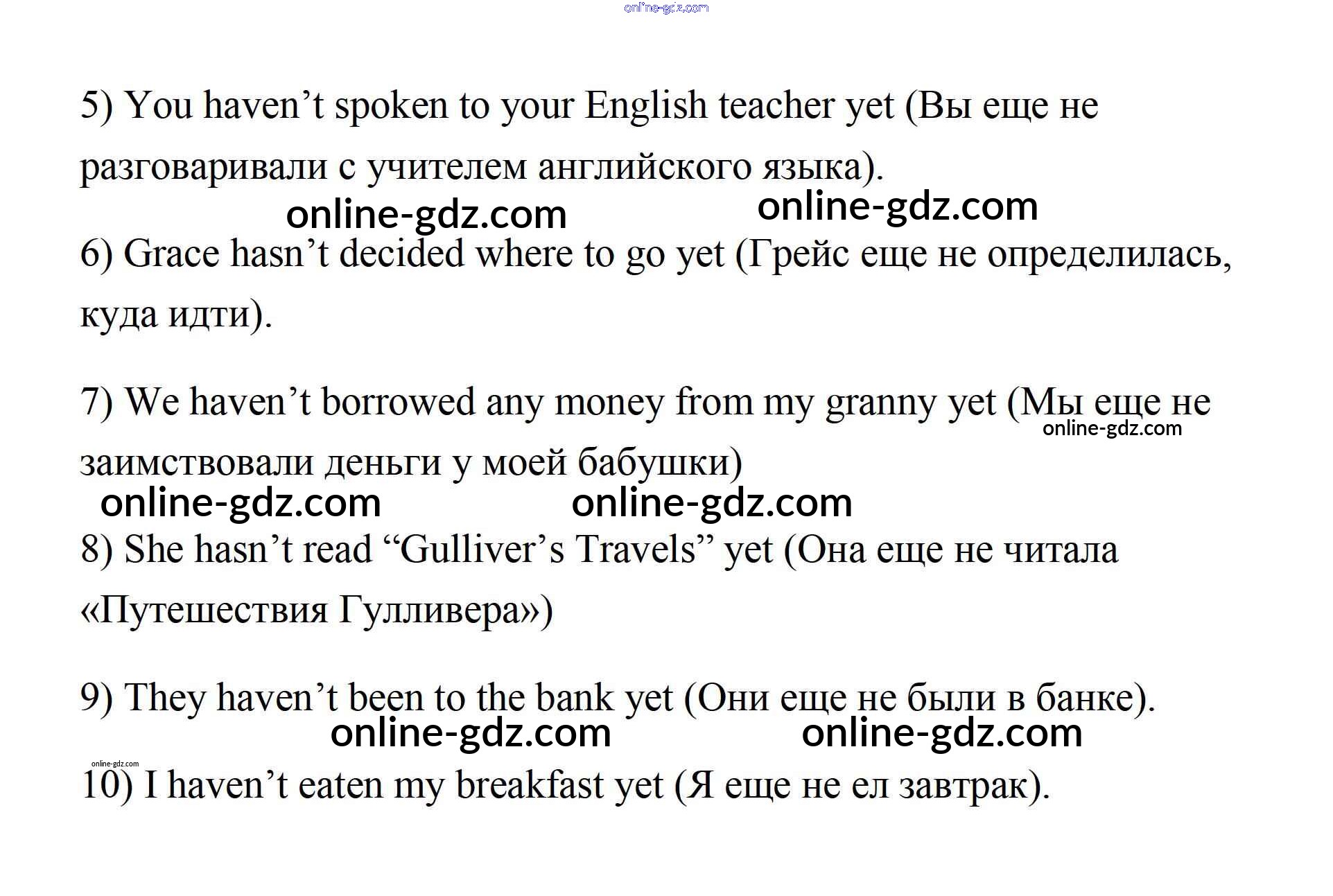 5) You haven't spoken to your English teacher yet (Вы еще не разговаривали с учителем английского языка).

6) Grace hasn't decided where to go yet (Грейс еще не определилась, куда идти).

7) We haven't borrowed any money from my granny yet (Мы еще не заимствовали деньги у моей бабушки)

8) She hasn't read "Gulliver's Travels" yet (Она еще не читала «Путешествия Гулливера»)

9) They haven't been to the bank yet (Они еще не были в банке).

10) I haven't eaten my breakfast yet (Я еще не ел завтрак).

online-gdz.com